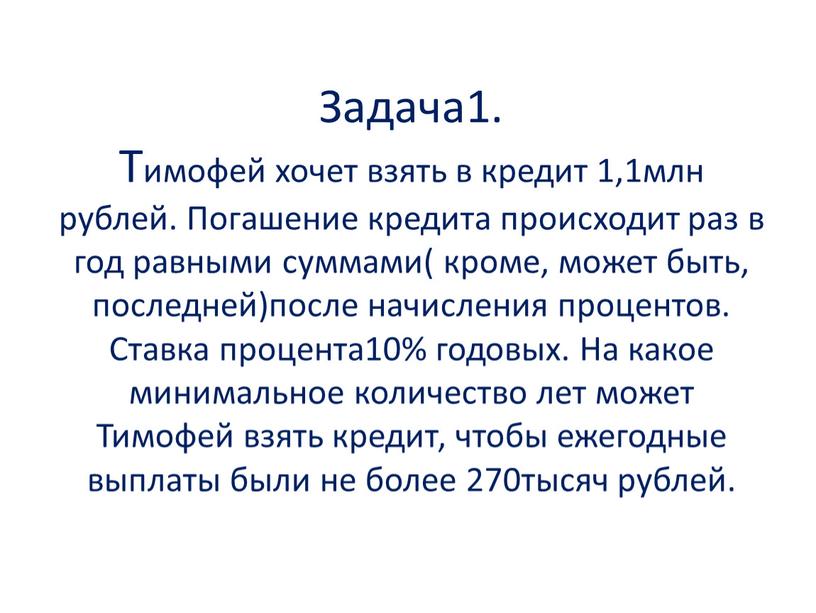 Задача1.

Тимофей хочет взять в кредит 1,1млн рублей. Погашение кредита происходит раз в год равными суммами( кроме, может быть, последней)после начисления процентов. Ставка процента10% годовых. На какое минимальное количество лет может Тимофей взять кредит, чтобы ежегодные выплаты были не более 270тысяч рублей.